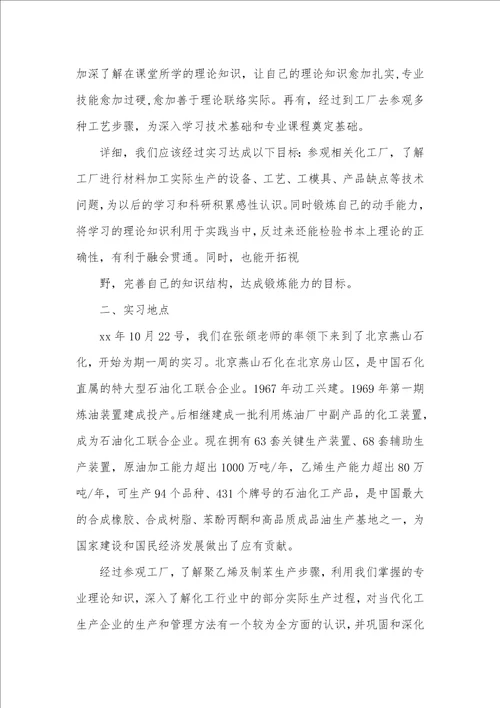 加深了解在课堂所学的理论知识，让自己的理论知识愈加扎实，专业技能愈加过硬，愈加善于理论联络实际。再有，经过到工厂去参观多种工艺步骤，为深入学习技术基础和专业课程奠定基础。

详细，我们应该经过实习达成以下目标：参观相关化工厂，了解工厂进行材料加工实际生产的设备、工艺、工模具、产品缺点等技术问题，为以后的学习和科研积累感性认识。同时锻炼自己的动手能力，将学习的理论知识利用于实践当中，反过来还能检验书本上理论的正确性，有利于融会贯通。同时，也能开拓视

野，完善自己的知识结构，达成锻炼能力的目标。

二、实习地点

xx 年 10 月 22 号，我们在张领老师的率领下来到了北京燕山石化，开始为期一周的实习。北京燕山石化在北京房山区，是中国石化直属的特大型石油化工联合企业。1967 年动工兴建。1969 年第一期炼油装置建成投产。后相继建成一批利用炼油厂中副产品的化工装置，成为石油化工联合企业。现在拥有 63 套关键生产装置、68 套辅助生产装置，原油加工能力超出 1000 万吨/年，乙烯生产能力超出 80 万吨/年，可生产 94 个品种、431 个牌号的石油化工产品，是中国最大的合成橡胶、合成树脂、苯酚丙酮和高品质成品油生产基地之一，为国家建设和国民经济发展做出了应有贡献。

经过参观工厂，了解聚乙烯及制苯生产步骤，利用我们掌握的专业理论知识，深入了解化工行业中的部分实际生产过程，对当代化工生产企业的生产和管理方法有一个较为全方面的认识，并巩固和深化